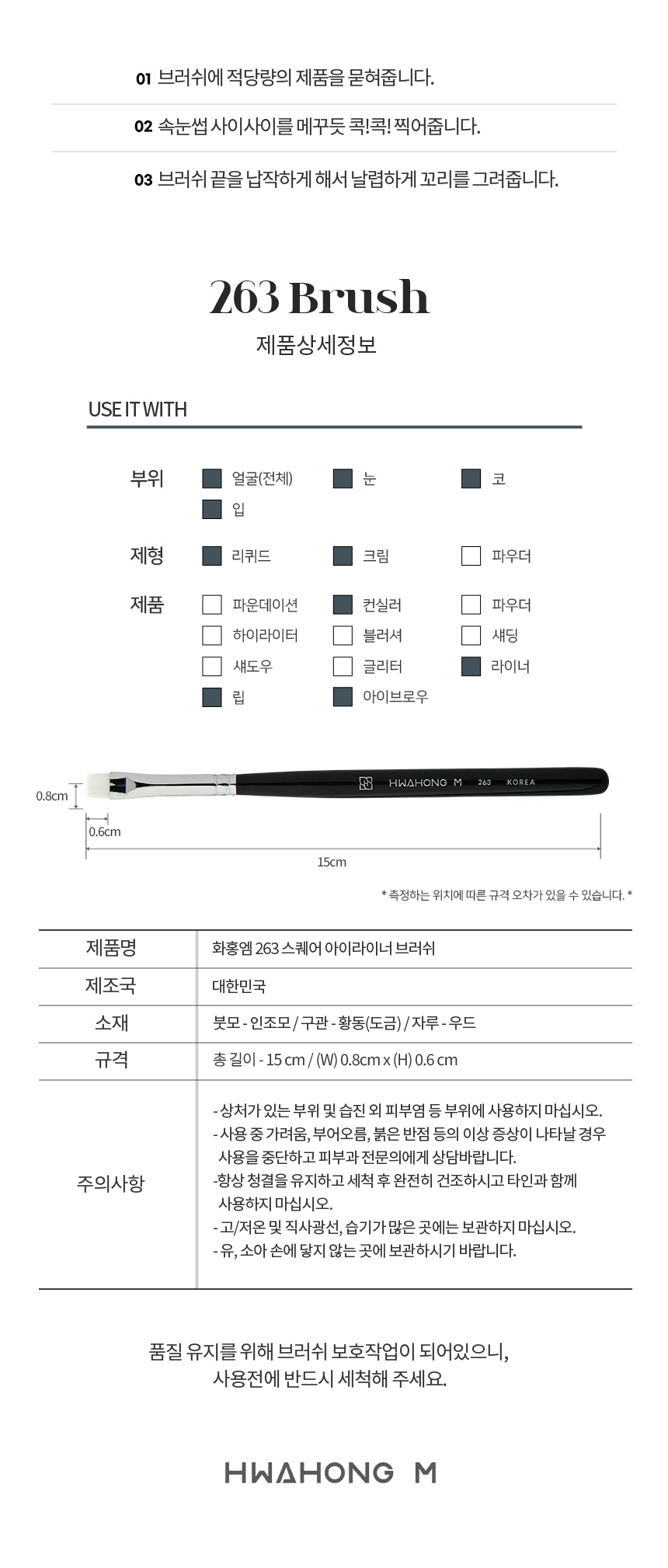 01 브러쉬에 적당량의 제품을 묻혀줍니다.

02 속눈썹 사이사이를 메꾸듯 콕!콕! 찍어줍니다.

03 브러쉬 끝을 납작하게 해서 날렵하게 꼬리를 그려줍니다.

263 Brush

제품상세정보

USE IT WITH

부위 얼굴(전체) 눈 코 입

제형 리퀴드 크림 파우더

제품 파운데이션 컨실러 파우더 하이라이터 블러셔 섀딩 섀도우 글리터 라이너 립 아이브로우

HWAHONG M 263 KOREA

0.8cm

0.6cm

15cm

* 측정하는 위치에 따른 규격 오차가 있을 수 있습니다. *

| 제품명 | 화홍엠 263 스퀘어 아이라이너 브러쉬 |
|---|---|
| 제조국 | 대한민국 |
| 소재 | 붓모 - 인조모 / 구관 - 황동(도금) / 자루 - 우드 |
| 규격 | 총 길이 - 15 cm / (W) 0.8cm x (H) 0.6 cm |
| 주의사항 | - 상처가 있는 부위 및 습진 외 피부염 등 부위에 사용하지 마십시오. - 사용 중 가려움, 부어오름, 붉은 반점 등의 이상 증상이 나타날 경우 사용을 중단하고 피부과 전문의에게 상담바랍니다. -항상 청결을 유지하고 세척 후 완전히 건조하시고 타인과 함께 사용하지 마십시오. - 고/저온 및 직사광선, 습기가 많은 곳에는 보관하지 마십시오. - 유, 소아 손에 닿지 않는 곳에 보관하시기 바랍니다. |

품질 유지를 위해 브러쉬 보호작업이 되어있으니,
사용전에 반드시 세척해 주세요.

HWAHONG M